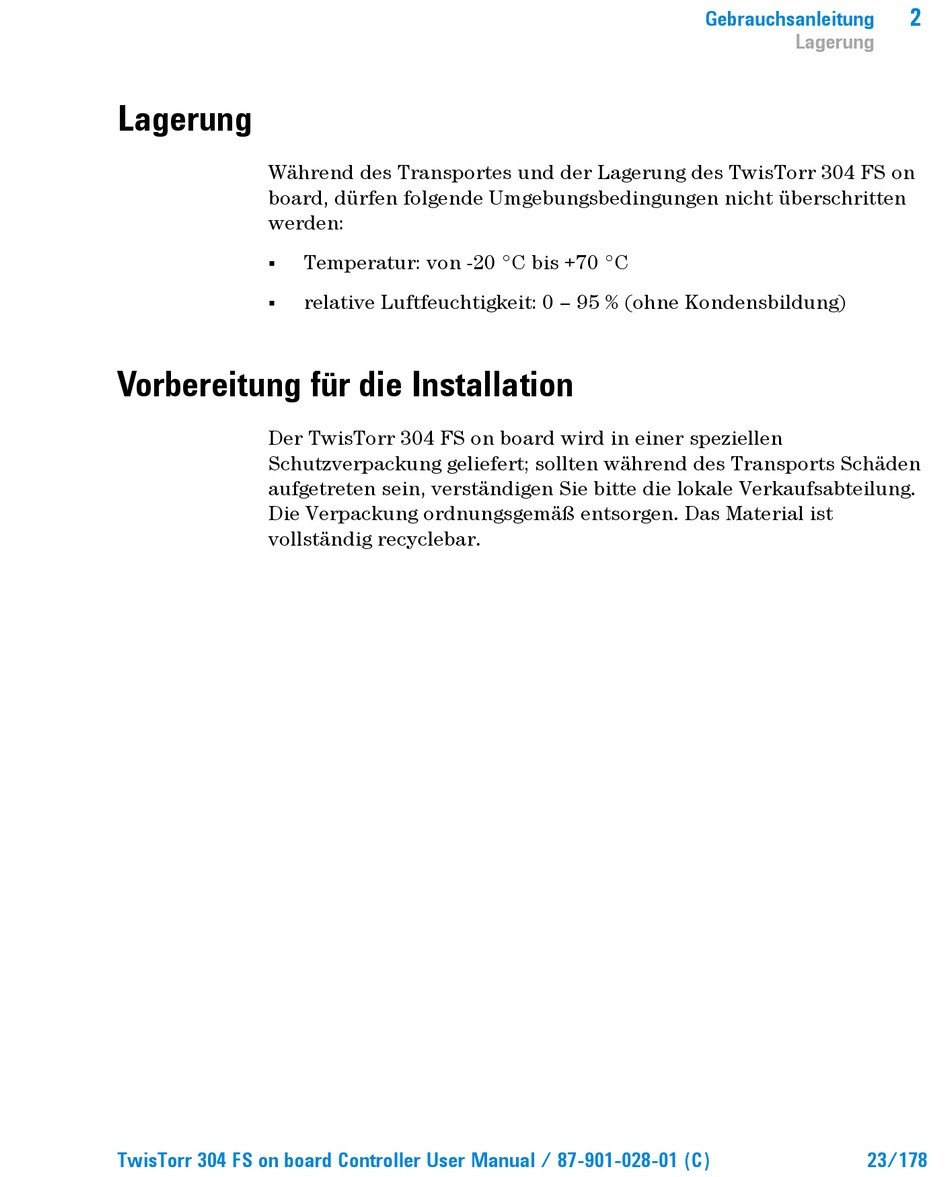 Gebrauchsanleitung 2
Lagerung

Lagerung

Während des Transportes und der Lagerung des TwisTorr 304 FS on board, dürfen folgende Umgebungsbedingungen nicht überschritten werden:

▪ Temperatur: von -20 °C bis +70 °C

▪ relative Luftfeuchtigkeit: 0 – 95 % (ohne Kondensbildung)

Vorbereitung für die Installation

Der TwisTorr 304 FS on board wird in einer speziellen Schutzverpackung geliefert; sollten während des Transports Schäden aufgetreten sein, verständigen Sie bitte die lokale Verkaufsabteilung. Die Verpackung ordnungsgemäß entsorgen. Das Material ist vollständig recyclebar.

TwisTorr 304 FS on board Controller User Manual / 87-901-028-01 (C) 23/178